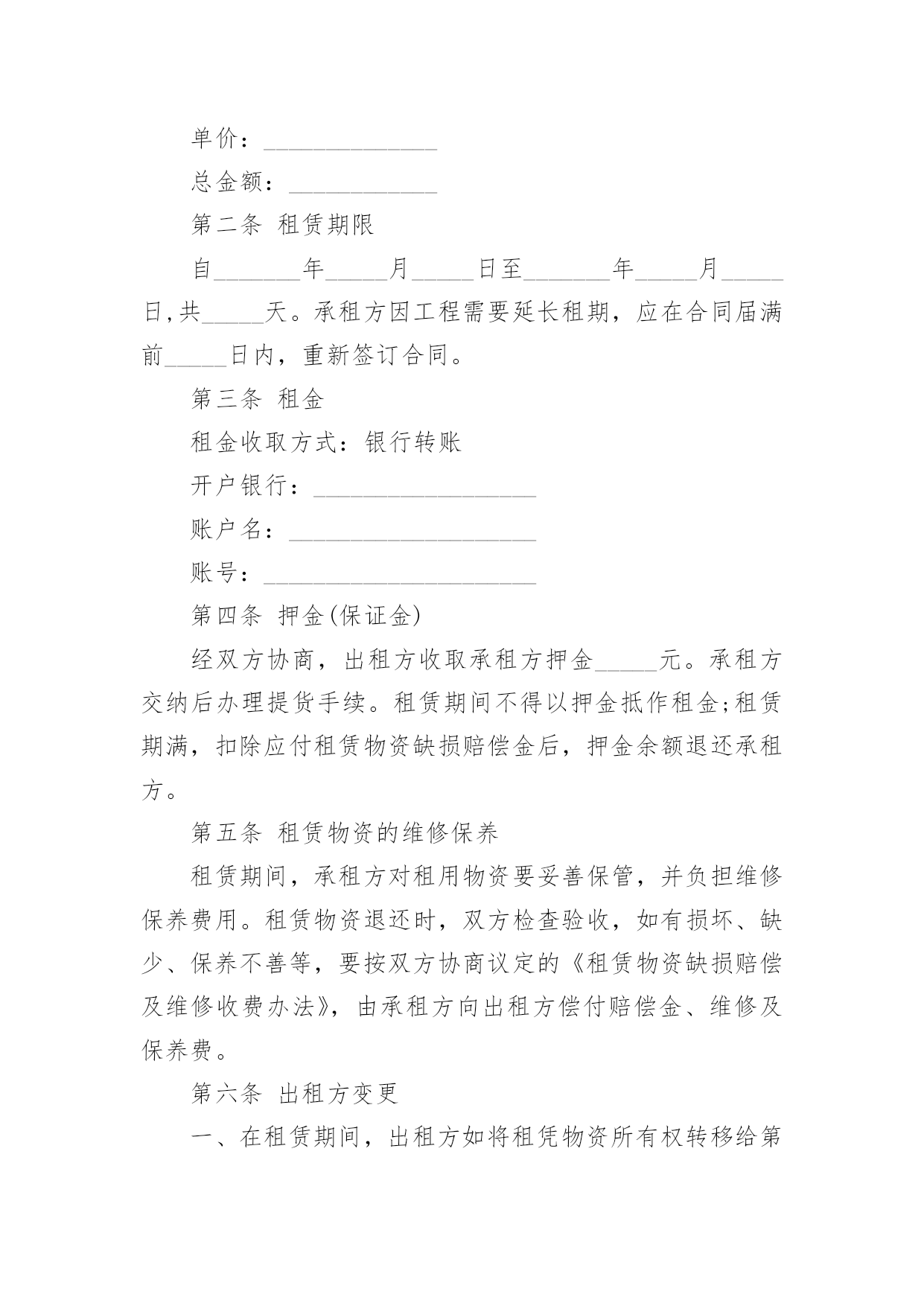 单价：______________

总金额：____________

第二条 租赁期限

自_______年_____月_____日至_______年_____月_____日,共_____天。承租方因工程需要延长租期，应在合同届满前_____日内，重新签订合同。

第三条 租金

租金收取方式：银行转账

开户银行：__________________

账户名：____________________

账号：______________________

第四条 押金(保证金)

经双方协商，出租方收取承租方押金_____元。承租方交纳后办理提货手续。租赁期间不得以押金抵作租金;租赁期满，扣除应付租赁物资缺损赔偿金后，押金余额退还承租方。

第五条 租赁物资的维修保养

租赁期间，承租方对租用物资要妥善保管，并负担维修保养费用。租赁物资退还时，双方检查验收，如有损坏、缺少、保养不善等，要按双方协商议定的《租赁物资缺损赔偿及维修收费办法》，由承租方向出租方偿付赔偿金、维修及保养费。

第六条 出租方变更

一、在租赁期间，出租方如将租凭物资所有权转移给第